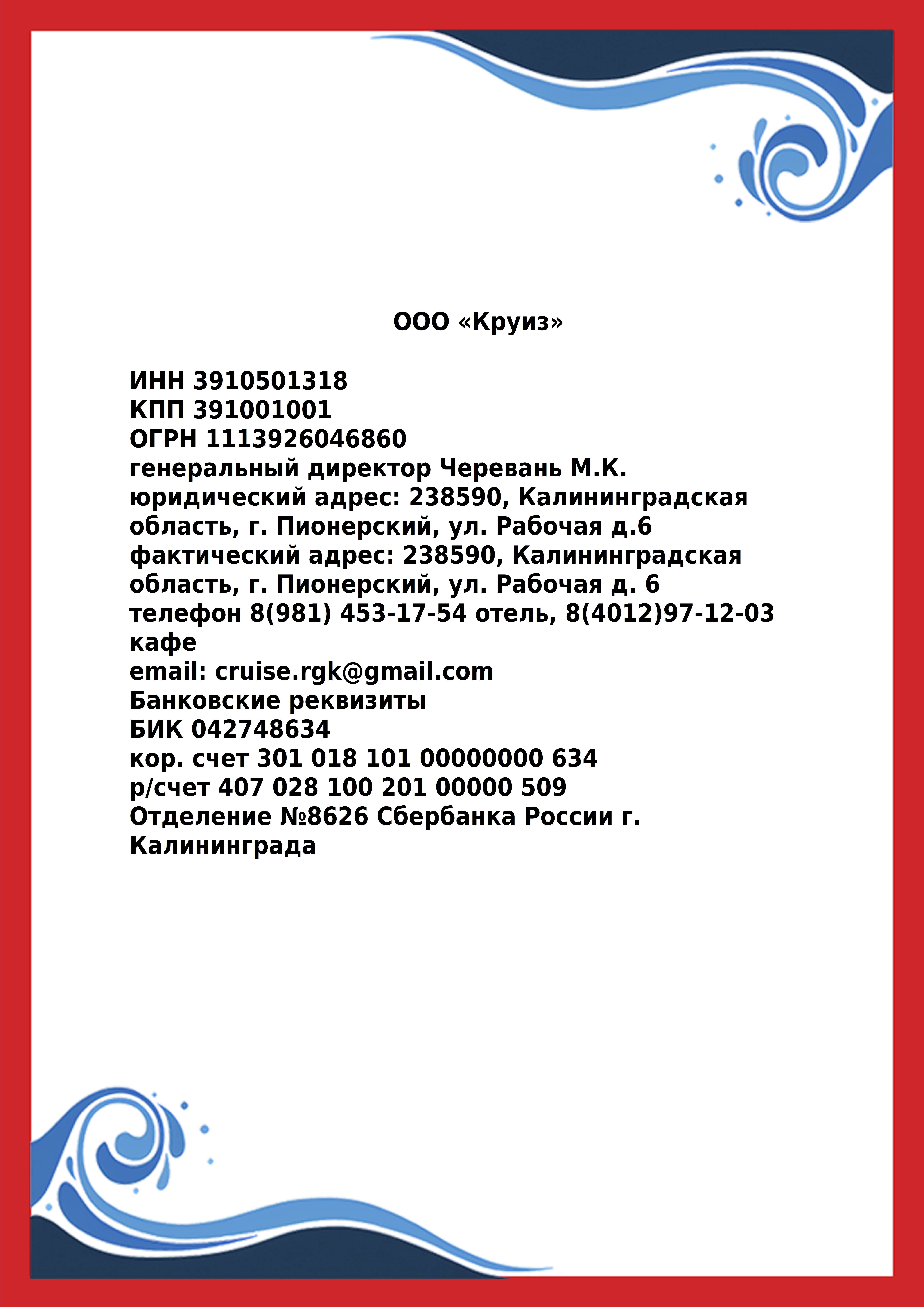 ООО «Круиз»

ИНН 3910501318
КПП 391001001
ОГРН 1113926046860
генеральный директор Черевань М.К.
юридический адрес: 238590, Калининградская область, г. Пионерский, ул. Рабочая д.6
фактический адрес: 238590, Калининградская область, г. Пионерский, ул. Рабочая д. 6
телефон 8(981) 453-17-54 отель, 8(4012)97-12-03 кафе
email: cruise.rgk@gmail.com
Банковские реквизиты
БИК 042748634
кор. счет 301 018 101 00000000 634
р/счет 407 028 100 201 00000 509
Отделение №8626 Сбербанка России г. Калининграда